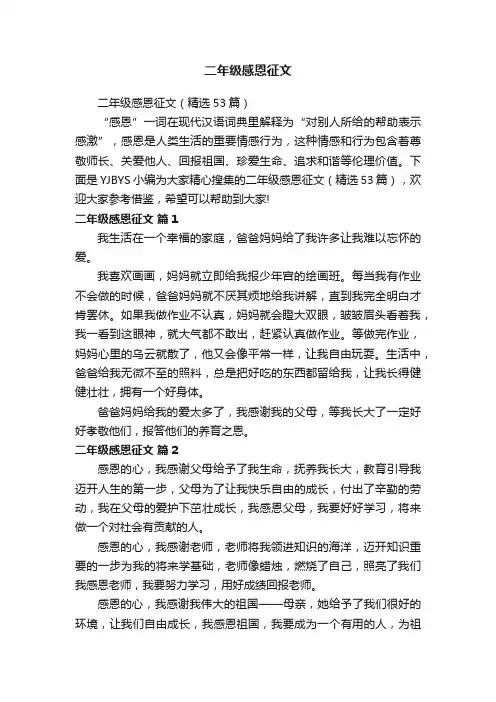 二年级感恩征文

二年级感恩征文（精选53篇）

“感恩”一词在现代汉语词典里解释为“对别人所给的帮助表示感激”，感恩是人类生活的重要情感行为，这种情感和行为包含着尊敬师长、关爱他人、回报祖国、珍爱生命、追求和谐等伦理价值。下面是YJBYS小编为大家精心搜集的二年级感恩征文（精选53篇），欢迎大家参考借鉴，希望可以帮助到大家!

二年级感恩征文 篇1

我生活在一个幸福的家庭，爸爸妈妈给了我许多让我难以忘怀的爱。

我喜欢画画，妈妈就立即给我报少年宫的绘画班。每当我有作业不会做的时候，爸爸妈妈就不厌其烦地给我讲解，直到我完全明白才肯罢休。如果我做作业不认真，妈妈就会瞪大双眼，皱皱眉头看着我，我一看到这眼神，就大气都不敢出，赶紧认真做作业。等做完作业，妈妈心里的乌云就散了，他又会像平常一样，让我自由玩耍。生活中，爸爸给我无微不至的照料，总是把好吃的东西都留给我，让我长得健健壮壮，拥有一个好身体。

爸爸妈妈给我的爱太多了，我感谢我的父母，等我长大了一定好好孝敬他们，报答他们的养育之恩。

二年级感恩征文 篇2

感恩的心，我感谢父母给予了我生命，抚养我长大，教育引导我迈开人生的第一步，父母为了让我快乐自由的成长，付出了辛勤的劳动，我在父母的爱护下茁壮成长，我感恩父母，我要好好学习，将来做一个对社会有贡献的人。

感恩的心，我感谢老师，老师将我领进知识的海洋，迈开知识重要的一步为我的将来学基础，老师像蜡烛，燃烧了自己，照亮了我们我感恩老师，我要努力学习，用好成绩回报老师。

感恩的心，我感谢我伟大的祖国——母亲，她给予了我们很好的环境，让我们自由成长，我感恩祖国，我要成为一个有用的人，为祖